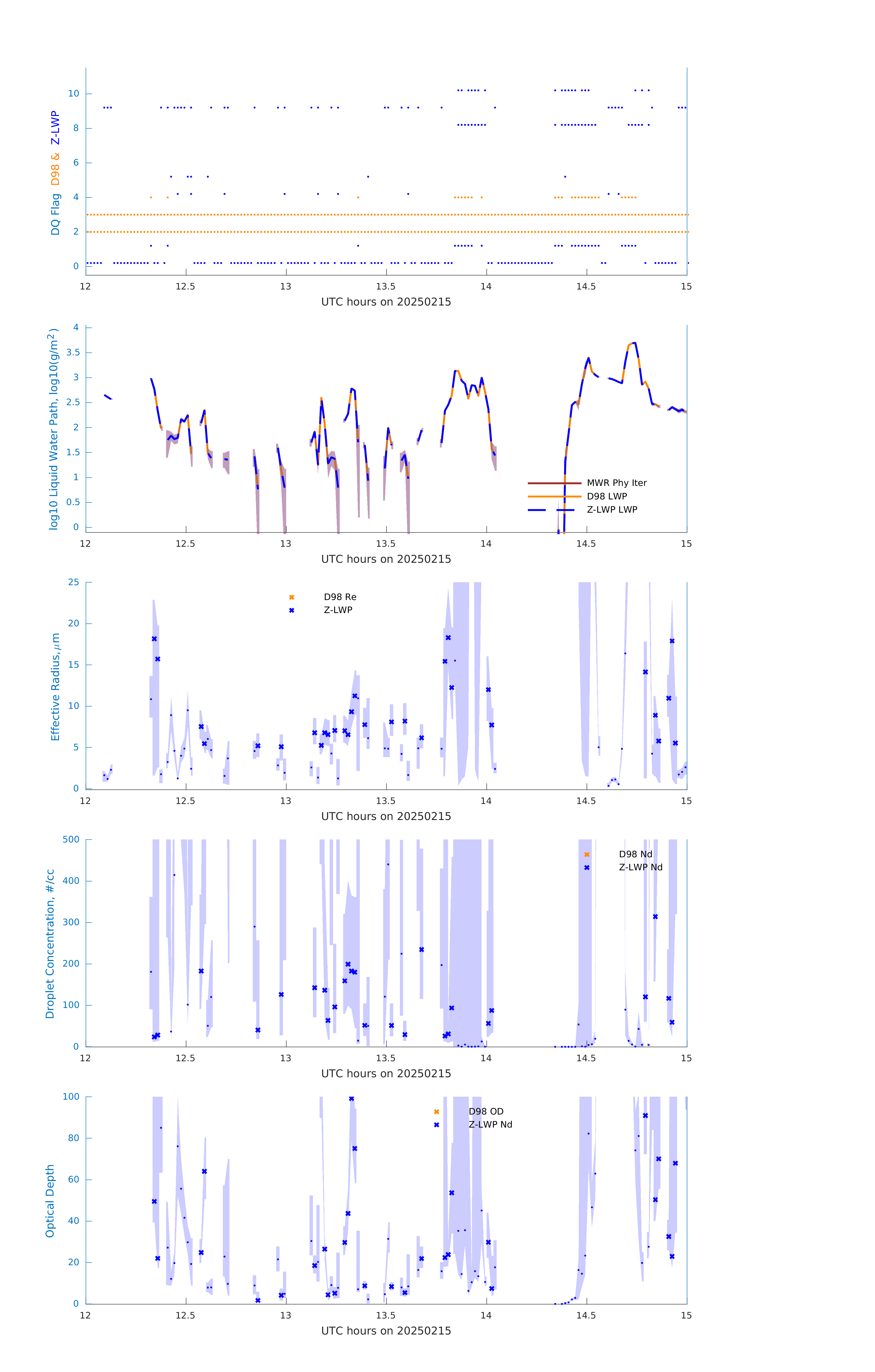 DQ Flag D98 & Z-LWP

10
8
6
4
2
0

12 12.5 13 13.5 14 14.5 15
UTC hours on 20250215

log10 Liquid Water Path, log10(g/m$^2$)

4
3.5
3
2.5
2
1.5
1
0.5
0

MWR Phy Iter
D98 LWP
Z-LWP LWP

12 12.5 13 13.5 14 14.5 15
UTC hours on 20250215

Effective Radius,$\mu$m

25
20
15
10
5
0

D98 Re
Z-LWP

12 12.5 13 13.5 14 14.5 15
UTC hours on 20250215

Droplet Concentration, #/cc

500
400
300
200
100
0

D98 Nd
Z-LWP Nd

12 12.5 13 13.5 14 14.5 15
UTC hours on 20250215

Optical Depth

100
80
60
40
20
0

D98 OD
Z-LWP Nd

12 12.5 13 13.5 14 14.5 15
UTC hours on 20250215